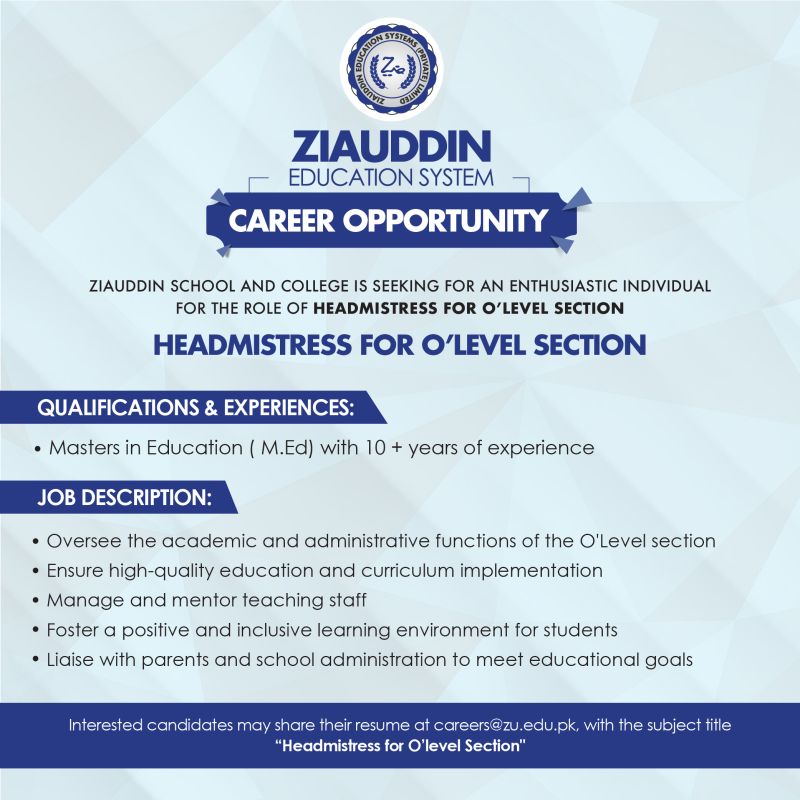 ZIAUDDIN EDUCATION SYSTEMS (PRIVATE) LIMITED
Zu

ZIAUDDIN
EDUCATION SYSTEM

CAREER OPPORTUNITY

ZIAUDDIN SCHOOL AND COLLEGE IS SEEKING FOR AN ENTHUSIASTIC INDIVIDUAL FOR THE ROLE OF HEADMISTRESS FOR O'LEVEL SECTION

HEADMISTRESS FOR O'LEVEL SECTION

QUALIFICATIONS & EXPERIENCES:

• Masters in Education ( M.Ed) with 10 + years of experience

JOB DESCRIPTION:

• Oversee the academic and administrative functions of the O'Level section
• Ensure high-quality education and curriculum implementation
• Manage and mentor teaching staff
• Foster a positive and inclusive learning environment for students
• Liaise with parents and school administration to meet educational goals

Interested candidates may share their resume at careers@zu.edu.pk, with the subject title "Headmistress for O'level Section"